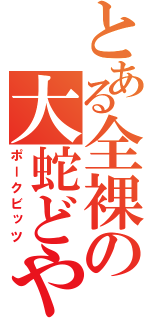 とある全裸の大蛇どや
ポークビッツ